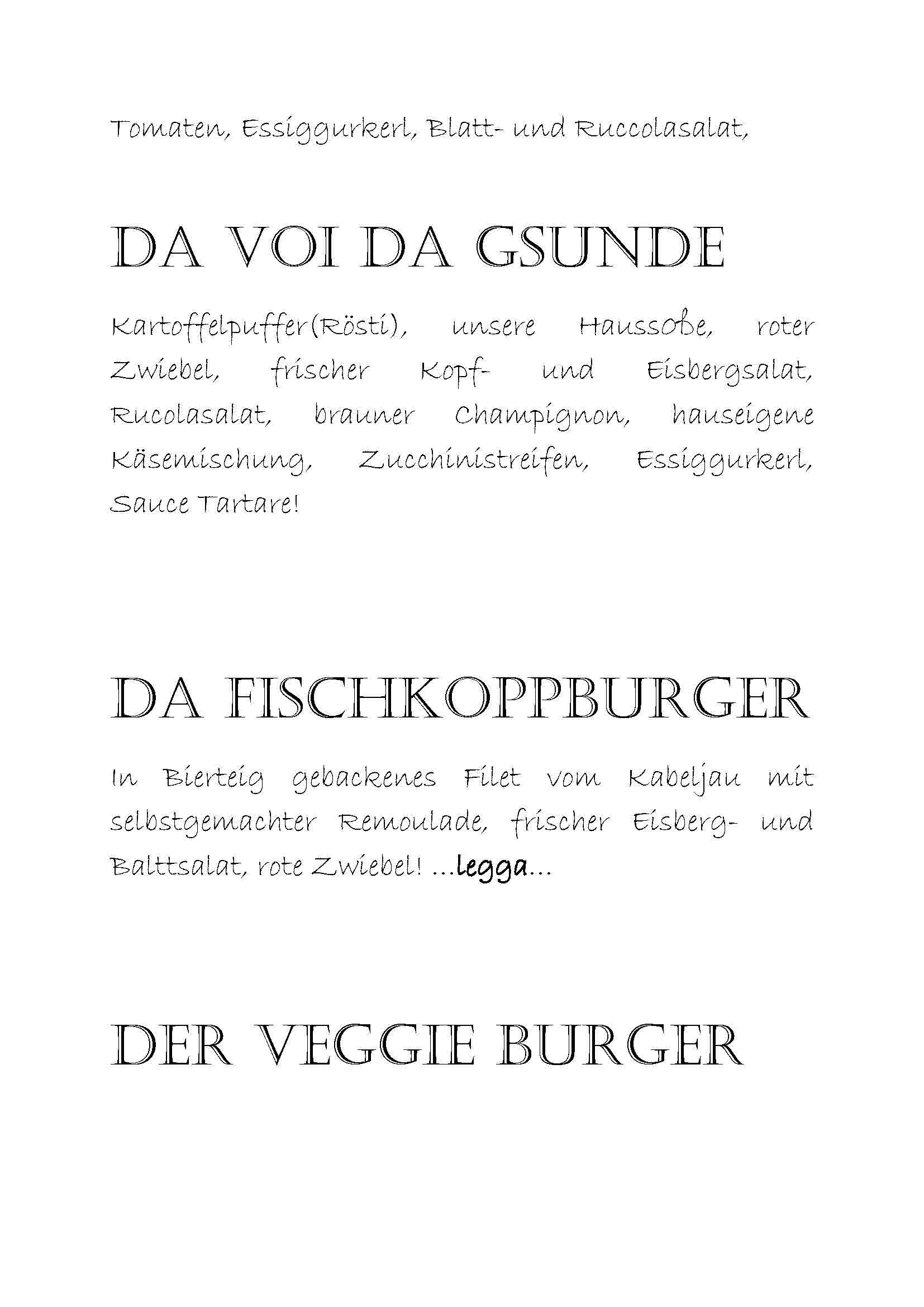 Tomaten, Essiggurkerl, Blatt- und Ruccolasalat,

DA VOI DA GSUNDE

Kartoffelpuffer(Rösti), unsere Haussoße, roter Zwiebel, frischer Kopf- und Eisbergsalat, Rucolasalat, brauner Champignon, hauseigene Käsemischung, Zucchinistreifen, Essiggurkerl, Sauce Tartare!

DA FISCHKOPPBURGER

In Bierteig gebackenes Filet vom Kabeljau mit selbstgemachter Remoulade, frischer Eisberg- und Balttsalat, rote Zwiebel! ...legga...

DER VEGGIE BURGER